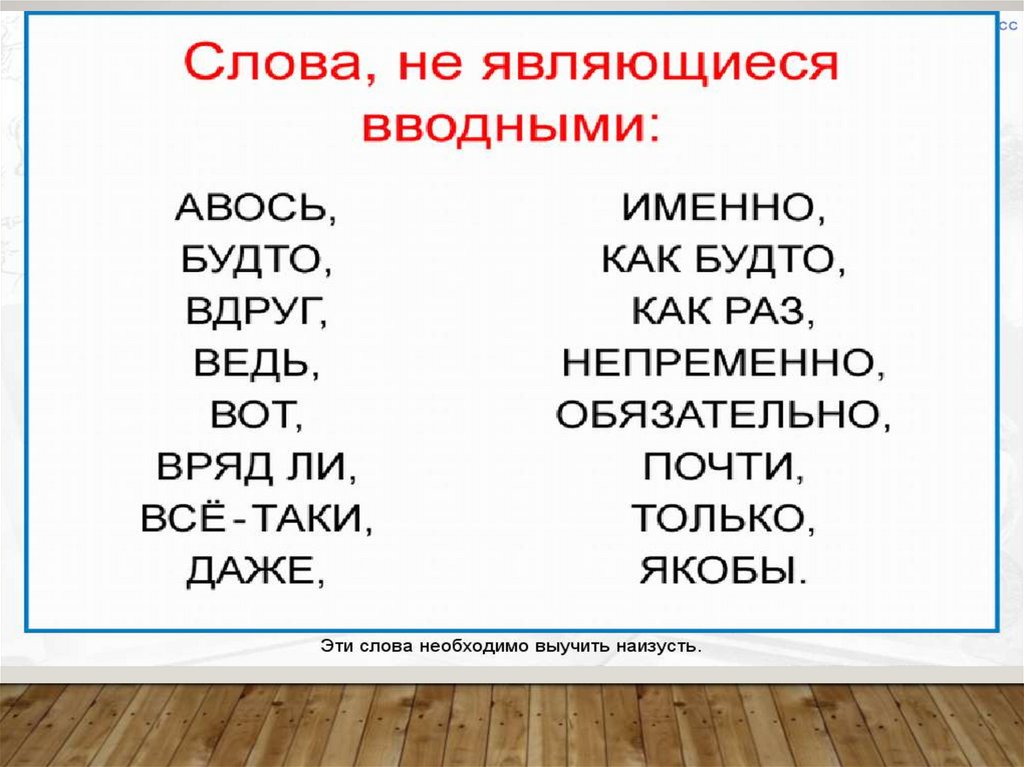 Слова, не являющиеся вводными:

АВОСЬ,
БУДТО,
ВДРУГ,
ВЕДЬ,
ВОТ,
ВРЯД ЛИ,
ВСЁ-ТАКИ,
ДАЖЕ,

ИМЕННО,
КАК БУДТО,
КАК РАЗ,
НЕПРЕМЕННО,
ОБЯЗАТЕЛЬНО,
ПОЧТИ,
ТОЛЬКО,
ЯКОБЫ.

Эти слова необходимо выучить наизусть.